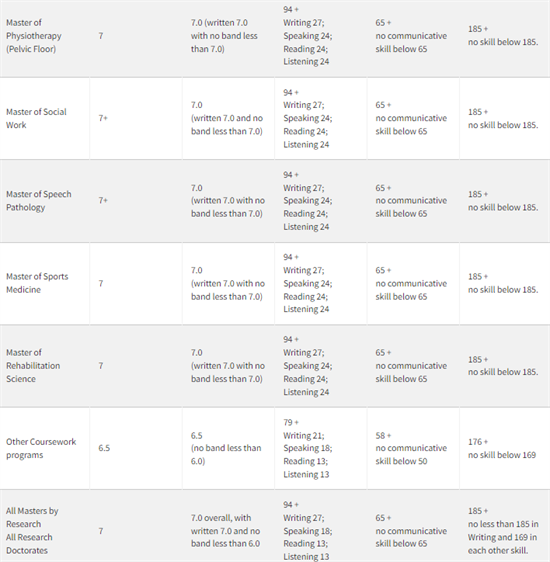 | | | | | | |
|---|---|---|---|---|---|
| Master of Physiotherapy (Pelvic Floor) | 7 | 7.0 (written 7.0 with no band less than 7.0) | 94 + Writing 27; Speaking 24; Reading 24; Listening 24 | 65 + no communicative skill below 65 | 185 + no skill below 185. |
| Master of Social Work | 7+ | 7.0 (written 7.0 and no band less than 7.0) | 94 + Writing 27; Speaking 24; Reading 24; Listening 24 | 65 + no communicative skill below 65 | 185 + no skill below 185. |
| Master of Speech Pathology | 7+ | 7.0 (written 7.0 with no band less than 7.0) | 94 + Writing 27; Speaking 24; Reading 24; Listening 24 | 65 + no communicative skill below 65 | 185 + no skill below 185. |
| Master of Sports Medicine | 7 | 7.0 (written 7.0 with no band less than 7.0) | 94 + Writing 27; Speaking 24; Reading 24; Listening 24 | 65 + no communicative skill below 65 | 185 + no skill below 185. |
| Master of Rehabilitation Science | 7 | 7.0 (written 7.0 with no band less than 7.0) | 94 + Writing 27; Speaking 24; Reading 24; Listening 24 | 65 + no communicative skill below 65 | 185 + no skill below 185. |
| Other Coursework programs | 6.5 | 6.5 (no band less than 6.0) | 79 + Writing 21; Speaking 18; Reading 13; Listening 13 | 58 + no communicative skill below 50 | 176 + no skill below 169 |
| All Masters by Research All Research Doctorates | 7 | 7.0 overall, with written 7.0 and no band less than 6.0 | 94 + Writing 27; Speaking 18; Reading 13; Listening 13 | 65 + no communicative skill below 65 | 185 + no less than 185 in Writing and 169 in each other skill. |